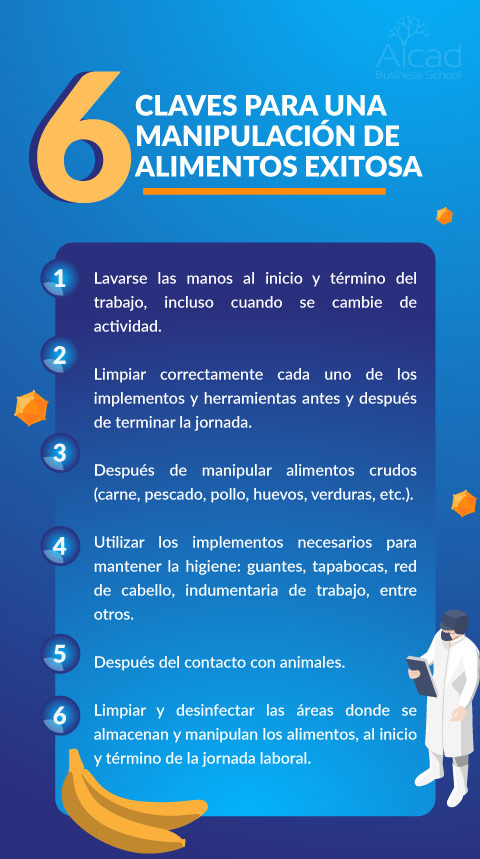 Aicad
Business School

6 CLAVES PARA UNA MANIPULACIÓN DE ALIMENTOS EXITOSA

1 Lavarse las manos al inicio y término del trabajo, incluso cuando se cambie de actividad.

2 Limpiar correctamente cada uno de los implementos y herramientas antes y después de terminar la jornada.

3 Después de manipular alimentos crudos (carne, pescado, pollo, huevos, verduras, etc.).

4 Utilizar los implementos necesarios para mantener la higiene: guantes, tapabocas, red de cabello, indumentaria de trabajo, entre otros.

5 Después del contacto con animales.

6 Limpiar y desinfectar las áreas donde se almacenan y manipulan los alimentos, al inicio y término de la jornada laboral.